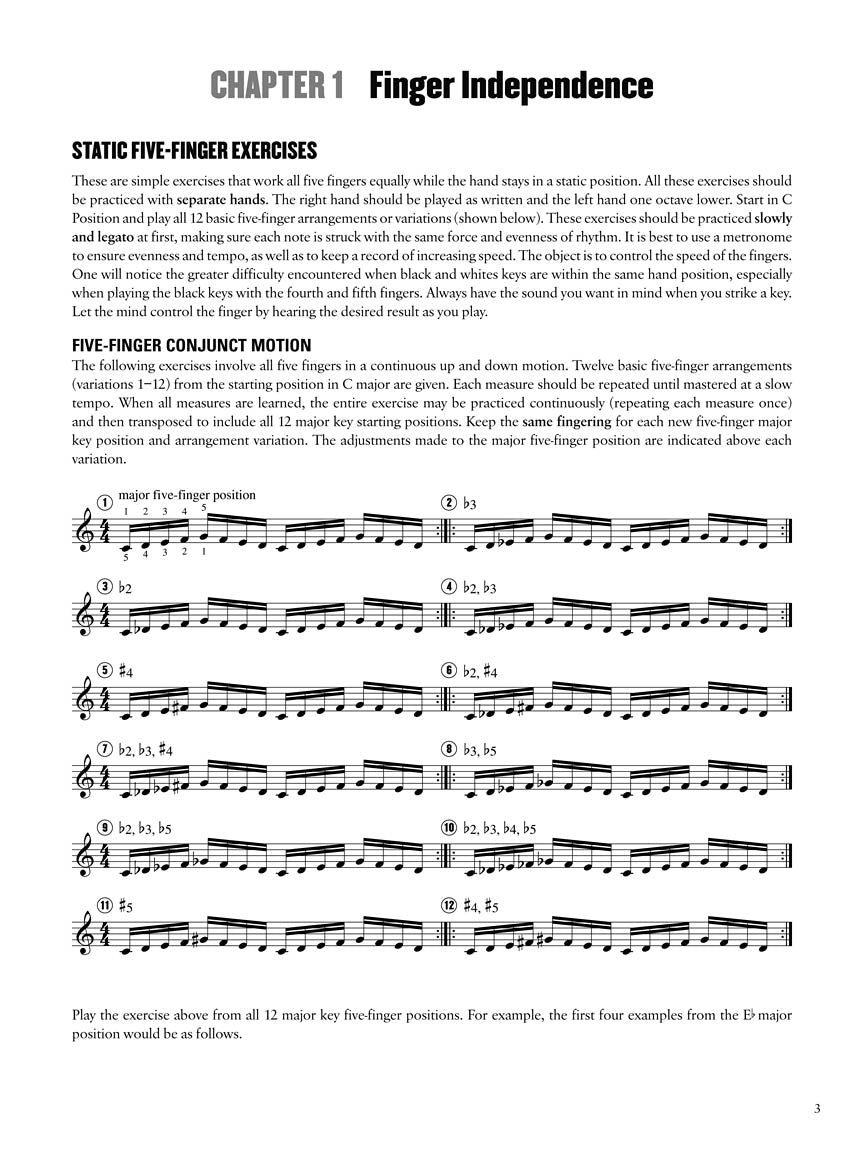 CHAPTER 1 Finger Independence

STATIC FIVE-FINGER EXERCISES

These are simple exercises that work all five fingers equally while the hand stays in a static position. All these exercises should be practiced with separate hands. The right hand should be played as written and the left hand one octave lower. Start in C Position and play all 12 basic five-finger arrangements or variations (shown below). These exercises should be practiced slowly and legato at first, making sure each note is struck with the same force and evenness of rhythm. It is best to use a metronome to ensure evenness and tempo, as well as to keep a record of increasing speed. The object is to control the speed of the fingers. One will notice the greater difficulty encountered when black and whites keys are within the same hand position, especially when playing the black keys with the fourth and fifth fingers. Always have the sound you want in mind when you strike a key. Let the mind control the finger by hearing the desired result as you play.

FIVE-FINGER CONJUNCT MOTION

The following exercises involve all five fingers in a continuous up and down motion. Twelve basic five-finger arrangements (variations 1–12) from the starting position in C major are given. Each measure should be repeated until mastered at a slow tempo. When all measures are learned, the entire exercise may be practiced continuously (repeating each measure once) and then transposed to include all 12 major key starting positions. Keep the same fingering for each new five-finger major key position and arrangement variation. The adjustments made to the major five-finger position are indicated above each variation.

1 major five-finger position
1 2 3 4 5
5 4 3 2 1

2 ♭3

3 ♭2

4 ♭2, ♭3

5 ♯4

6 ♭2, ♯4

7 ♭2, ♭3, ♯4

8 ♭3, ♭5

9 ♭2, ♭3, ♭5

10 ♭2, ♭3, ♭4, ♭5

11 ♯5

12 ♯4, ♯5

Play the exercise above from all 12 major key five-finger positions. For example, the first four examples from the E♭ major position would be as follows.

3